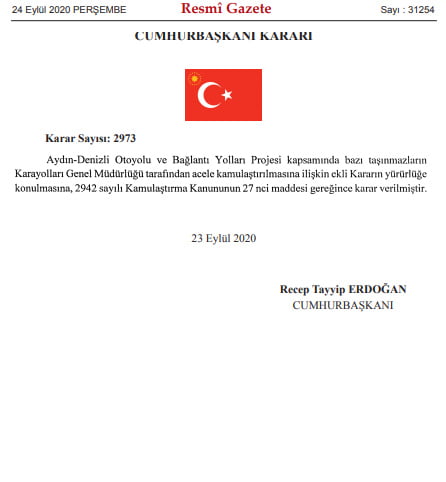 24 Eylül 2020 PERŞEMBE

Resmî Gazete

Sayı : 31254

CUMHURBAŞKANI KARARI

Karar Sayısı: 2973

Aydın-Denizli Otoyolu ve Bağlantı Yolları Projesi kapsamında bazı taşınmazların Karayolları Genel Müdürlüğü tarafından acele kamulaştırılmasına ilişkin ekli Kararın yürürlüğe konulmasına, 2942 sayılı Kamulaştırma Kanununun 27 nci maddesi gereğince karar verilmiştir.

23 Eylül 2020

Recep Tayyip ERDOĞAN
CUMHURBAŞKANI